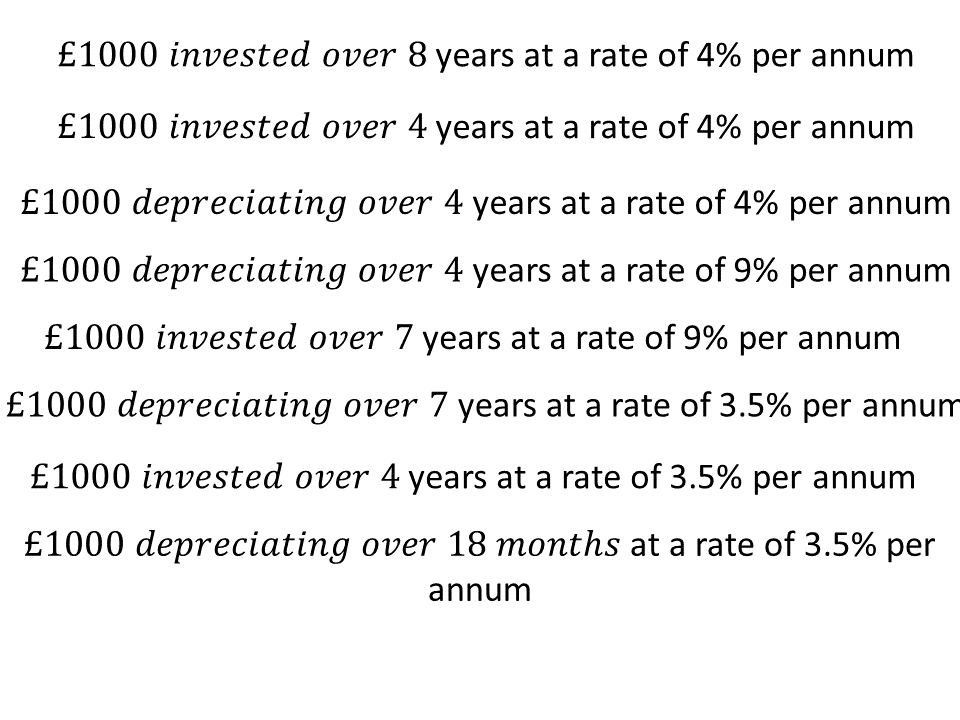 £1000 invested over 8 years at a rate of 4% per annum

£1000 invested over 4 years at a rate of 4% per annum

£1000 depreciating over 4 years at a rate of 4% per annum

£1000 depreciating over 4 years at a rate of 9% per annum

£1000 invested over 7 years at a rate of 9% per annum

£1000 depreciating over 7 years at a rate of 3.5% per annum

£1000 invested over 4 years at a rate of 3.5% per annum

£1000 depreciating over 18 months at a rate of 3.5% per annum